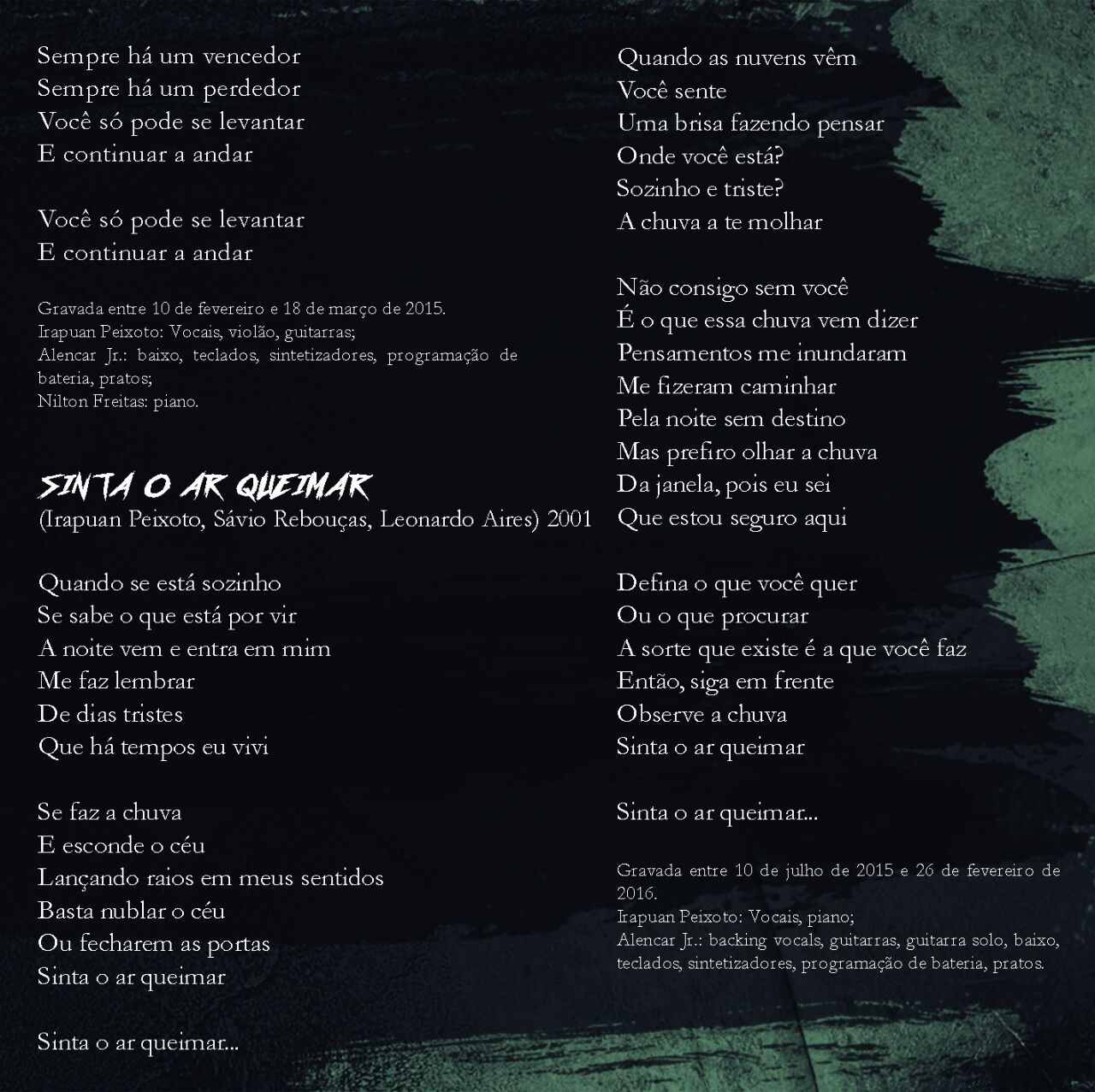 Sempre há um vencedor
Sempre há um perdedor
Você só pode se levantar
E continuar a andar

Você só pode se levantar
E continuar a andar

Gravada entre 10 de fevereiro e 18 de março de 2015.
Irapuan Peixoto: Vocais, violão, guitarras;
Alencar Jr.: baixo, teclados, sintetizadores, programação de bateria, pratos;
Nilton Freitas: piano.

SINTA O AR QUEIMAR
(Irapuan Peixoto, Sávio Rebouças, Leonardo Aires) 2001

Quando se está sozinho
Se sabe o que está por vir
A noite vem e entra em mim
Me faz lembrar
De dias tristes
Que há tempos eu vivi

Se faz a chuva
E esconde o céu
Lançando raios em meus sentidos
Basta nublar o céu
Ou fecharem as portas
Sinta o ar queimar

Sinta o ar queimar...

Quando as nuvens vêm
Você sente
Uma brisa fazendo pensar
Onde você está?
Sozinho e triste?
A chuva a te molhar

Não consigo sem você
É o que essa chuva vem dizer
Pensamentos me inundaram
Me fizeram caminhar
Pela noite sem destino
Mas prefiro olhar a chuva
Da janela, pois eu sei
Que estou seguro aqui

Defina o que você quer
Ou o que procurar
A sorte que existe é a que você faz
Então, siga em frente
Observe a chuva
Sinta o ar queimar

Sinta o ar queimar...

Gravada entre 10 de julho de 2015 e 26 de fevereiro de 2016.
Irapuan Peixoto: Vocais, piano;
Alencar Jr.: backing vocals, guitarras, guitarra solo, baixo, teclados, sintetizadores, programação de bateria, pratos.